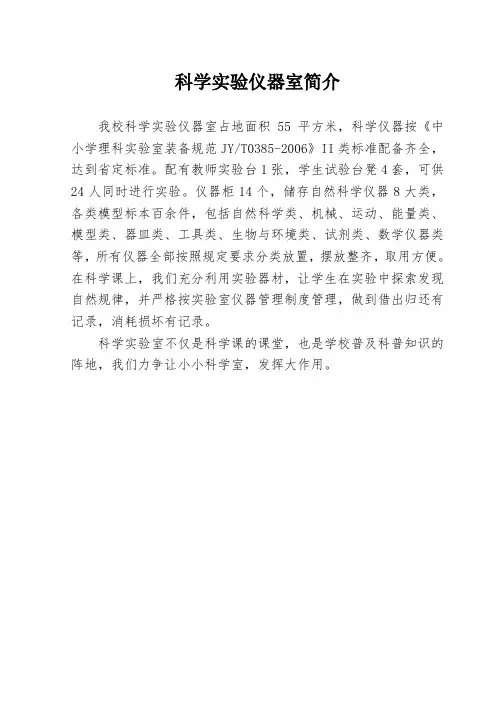 科学实验仪器室简介

我校科学实验仪器室占地面积 55 平方米，科学仪器按《中小学理科实验室装备规范 JY/T0385-2006》II 类标准配备齐全，达到省定标准。配有教师实验台 1 张，学生试验台凳 4 套，可供 24 人同时进行实验。仪器柜 14 个，储存自然科学仪器 8 大类，各类模型标本百余件，包括自然科学类、机械、运动、能量类、模型类、器皿类、工具类、生物与环境类、试剂类、数学仪器类等，所有仪器全部按照规定要求分类放置，摆放整齐，取用方便。在科学课上，我们充分利用实验器材，让学生在实验中探索发现自然规律，并严格按实验室仪器管理制度管理，做到借出归还有记录，消耗损坏有记录。

科学实验室不仅是科学课的课堂，也是学校普及科普知识的阵地，我们力争让小小科学室，发挥大作用。